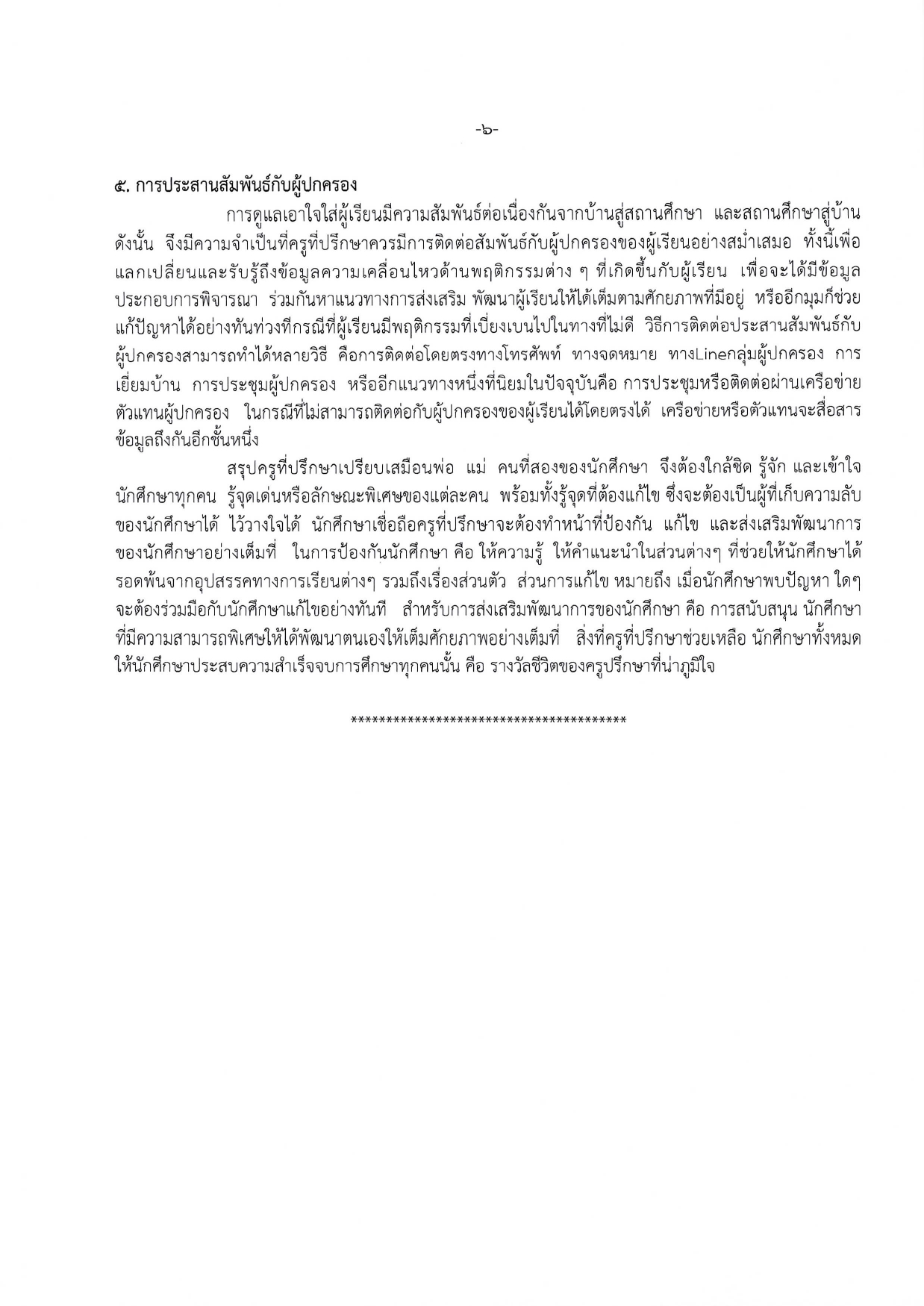 -๖-

๕. การประสานสัมพันธ์กับผู้ปกครอง

การดูแลเอาใจใส่ผู้เรียนมีความสัมพันธ์ต่อเนื่องกันจากบ้านสู่สถานศึกษา และสถานศึกษาสู่บ้าน ดังนั้น จึงมีความจำเป็นที่ครูที่ปรึกษาควรมีการติดต่อสัมพันธ์กับผู้ปกครองของผู้เรียนอย่างสม่ำเสมอ ทั้งนี้เพื่อแลกเปลี่ยนและรับรู้ถึงข้อมูลความเคลื่อนไหวด้านพฤติกรรมต่าง ๆ ที่เกิดขึ้นกับผู้เรียน เพื่อจะได้มีข้อมูลประกอบการพิจารณา ร่วมกันหาแนวทางการส่งเสริม พัฒนาผู้เรียนให้ได้เต็มตามศักยภาพที่มีอยู่ หรืออีกมุมก็ช่วยแก้ปัญหาได้อย่างทันท่วงทีกรณีที่ผู้เรียนมีพฤติกรรมที่เบี่ยงเบนไปในทางที่ไม่ดี วิธีการติดต่อประสานสัมพันธ์กับผู้ปกครองสามารถทำได้หลายวิธี คือการติดต่อโดยตรงทางโทรศัพท์ ทางจดหมาย ทางLineกลุ่มผู้ปกครอง การเยี่ยมบ้าน การประชุมผู้ปกครอง หรืออีกแนวทางหนึ่งที่นิยมในปัจจุบันคือ การประชุมหรือติดต่อผ่านเครือข่ายตัวแทนผู้ปกครอง ในกรณีที่ไม่สามารถติดต่อกับผู้ปกครองของผู้เรียนได้โดยตรงได้ เครือข่ายหรือตัวแทนจะสื่อสารข้อมูลถึงกันอีกชั้นหนึ่ง

สรุปครูที่ปรึกษาเปรียบเสมือนพ่อ แม่ คนที่สองของนักศึกษา จึงต้องใกล้ชิด รู้จัก และเข้าใจนักศึกษาทุกคน รู้จุดเด่นหรือลักษณะพิเศษของแต่ละคน พร้อมทั้งรู้จุดที่ต้องแก้ไข ซึ่งจะต้องเป็นผู้ที่เก็บความลับของนักศึกษาได้ ไว้วางใจได้ นักศึกษาเชื่อถือครูที่ปรึกษาจะต้องทำหน้าที่ป้องกัน แก้ไข และส่งเสริมพัฒนาการของนักศึกษาอย่างเต็มที่ ในการป้องกันนักศึกษา คือ ให้ความรู้ ให้คำแนะนำในส่วนต่างๆ ที่ช่วยให้นักศึกษาได้รอดพ้นจากอุปสรรคทางการเรียนต่างๆ รวมถึงเรื่องส่วนตัว ส่วนการแก้ไข หมายถึง เมื่อนักศึกษาพบปัญหา ใดๆ จะต้องร่วมมือกับนักศึกษาแก้ไขอย่างทันที สำหรับการส่งเสริมพัฒนาการของนักศึกษา คือ การสนับสนุน นักศึกษาที่มีความสามารถพิเศษให้ได้พัฒนาตนเองให้เต็มศักยภาพอย่างเต็มที่ สิ่งที่ครูที่ปรึกษาช่วยเหลือ นักศึกษาทั้งหมดให้นักศึกษาประสบความสำเร็จจบการศึกษาทุกคนนั้น คือ รางวัลชีวิตของครูปรึกษาที่น่าภูมิใจ

****************************************